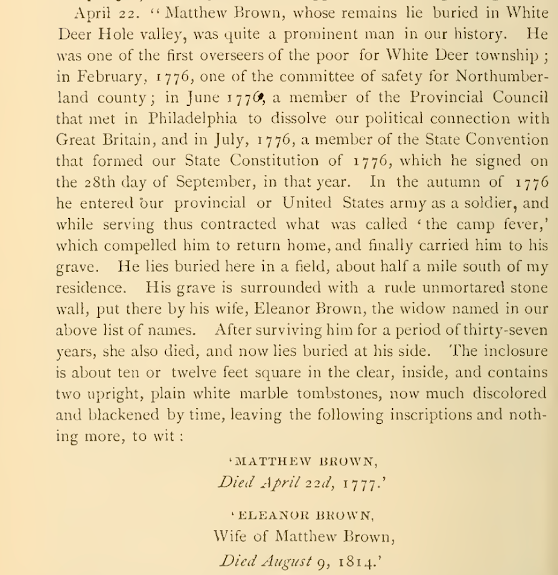 April 22. "Matthew Brown, whose remains lie buried in White Deer Hole valley, was quite a prominent man in our history. He was one of the first overseers of the poor for White Deer township; in February, 1776, one of the committee of safety for Northumberland county; in June 1776, a member of the Provincial Council that met in Philadelphia to dissolve our political connection with Great Britain, and in July, 1776, a member of the State Convention that formed our State Constitution of 1776, which he signed on the 28th day of September, in that year. In the autumn of 1776 he entered our provincial or United States army as a soldier, and while serving thus contracted what was called 'the camp fever,' which compelled him to return home, and finally carried him to his grave. He lies buried here in a field, about half a mile south of my residence. His grave is surrounded with a rude unmortared stone wall, put there by his wife, Eleanor Brown, the widow named in our above list of names. After surviving him for a period of thirty-seven years, she also died, and now lies buried at his side. The inclosure is about ten or twelve feet square in the clear, inside, and contains two upright, plain white marble tombstones, now much discolored and blackened by time, leaving the following inscriptions and nothing more, to wit:

'MATTHEW BROWN,
Died April 22d, 1777.'

'ELEANOR BROWN,
Wife of Matthew Brown,
Died August 9, 1814.'